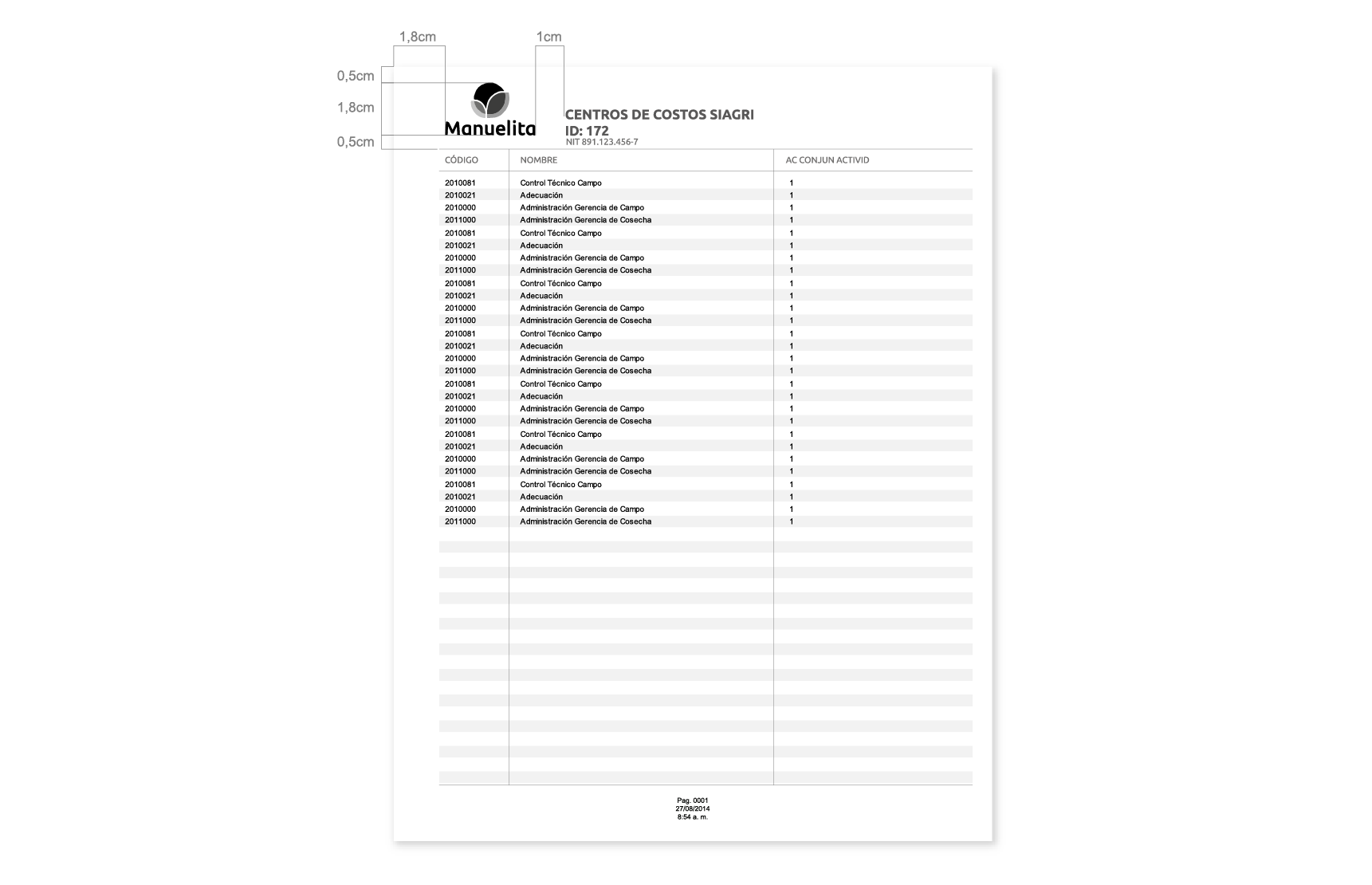 1,8cm

1cm

0,5cm

1,8cm

0,5cm

Manuelita

CENTROS DE COSTOS SIAGRI
ID: 172
NIT 891.123.456-7

| CÓDIGO | NOMBRE | AC CONJUN ACTIVID |
|---|---|---|
| 2010081 | Control Técnico Campo | 1 |
| 2010021 | Adecuación | 1 |
| 2010000 | Administración Gerencia de Campo | 1 |
| 2011000 | Administración Gerencia de Cosecha | 1 |
| 2010081 | Control Técnico Campo | 1 |
| 2010021 | Adecuación | 1 |
| 2010000 | Administración Gerencia de Campo | 1 |
| 2011000 | Administración Gerencia de Cosecha | 1 |
| 2010081 | Control Técnico Campo | 1 |
| 2010021 | Adecuación | 1 |
| 2010000 | Administración Gerencia de Campo | 1 |
| 2011000 | Administración Gerencia de Cosecha | 1 |
| 2010081 | Control Técnico Campo | 1 |
| 2010021 | Adecuación | 1 |
| 2010000 | Administración Gerencia de Campo | 1 |
| 2011000 | Administración Gerencia de Cosecha | 1 |
| 2010081 | Control Técnico Campo | 1 |
| 2010021 | Adecuación | 1 |
| 2010000 | Administración Gerencia de Campo | 1 |
| 2011000 | Administración Gerencia de Cosecha | 1 |
| 2010081 | Control Técnico Campo | 1 |
| 2010021 | Adecuación | 1 |
| 2010000 | Administración Gerencia de Campo | 1 |
| 2011000 | Administración Gerencia de Cosecha | 1 |
| 2010081 | Control Técnico Campo | 1 |
| 2010021 | Adecuación | 1 |
| 2010000 | Administración Gerencia de Campo | 1 |
| 2011000 | Administración Gerencia de Cosecha | 1 |

Pag. 0001
27/08/2014
8:54 a. m.